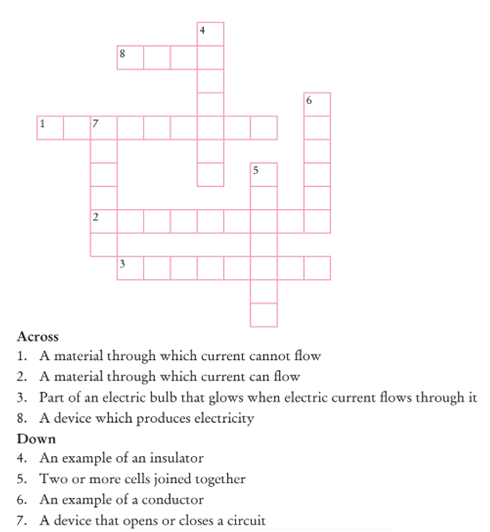 4
8
6
1 7
5
2
3

Across
1. A material through which current cannot flow
2. A material through which current can flow
3. Part of an electric bulb that glows when electric current flows through it
8. A device which produces electricity

Down
4. An example of an insulator
5. Two or more cells joined together
6. An example of a conductor
7. A device that opens or closes a circuit